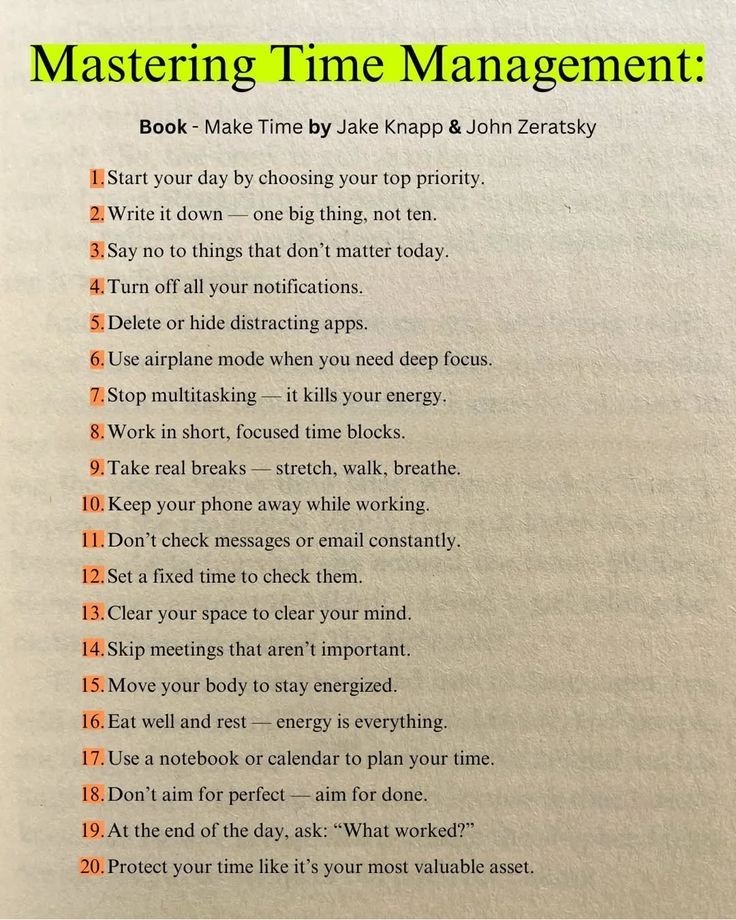 Mastering Time Management:

Book - Make Time by Jake Knapp & John Zeratsky

1. Start your day by choosing your top priority.
2. Write it down — one big thing, not ten.
3. Say no to things that don't matter today.
4. Turn off all your notifications.
5. Delete or hide distracting apps.
6. Use airplane mode when you need deep focus.
7. Stop multitasking — it kills your energy.
8. Work in short, focused time blocks.
9. Take real breaks — stretch, walk, breathe.
10. Keep your phone away while working.
11. Don't check messages or email constantly.
12. Set a fixed time to check them.
13. Clear your space to clear your mind.
14. Skip meetings that aren't important.
15. Move your body to stay energized.
16. Eat well and rest — energy is everything.
17. Use a notebook or calendar to plan your time.
18. Don't aim for perfect — aim for done.
19. At the end of the day, ask: "What worked?"
20. Protect your time like it's your most valuable asset.